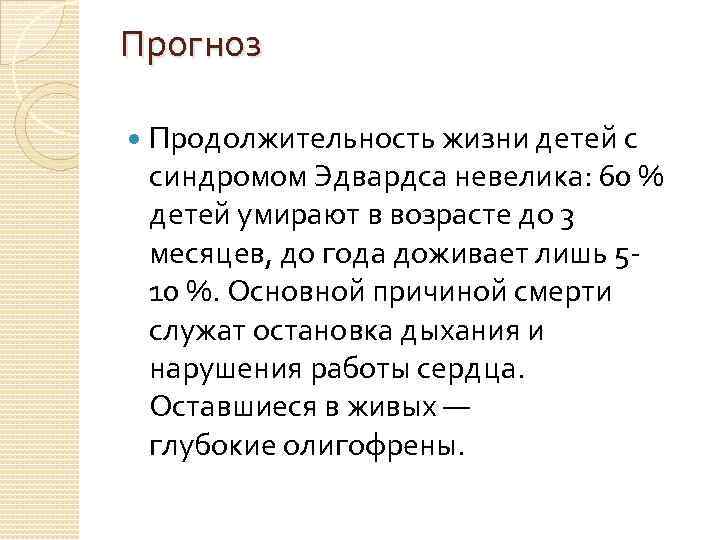 Прогноз

• Продолжительность жизни детей с синдромом Эдвардса невелика: 60 % детей умирают в возрасте до 3 месяцев, до года доживает лишь 5-10 %. Основной причиной смерти служат остановка дыхания и нарушения работы сердца. Оставшиеся в живых — глубокие олигофрены.